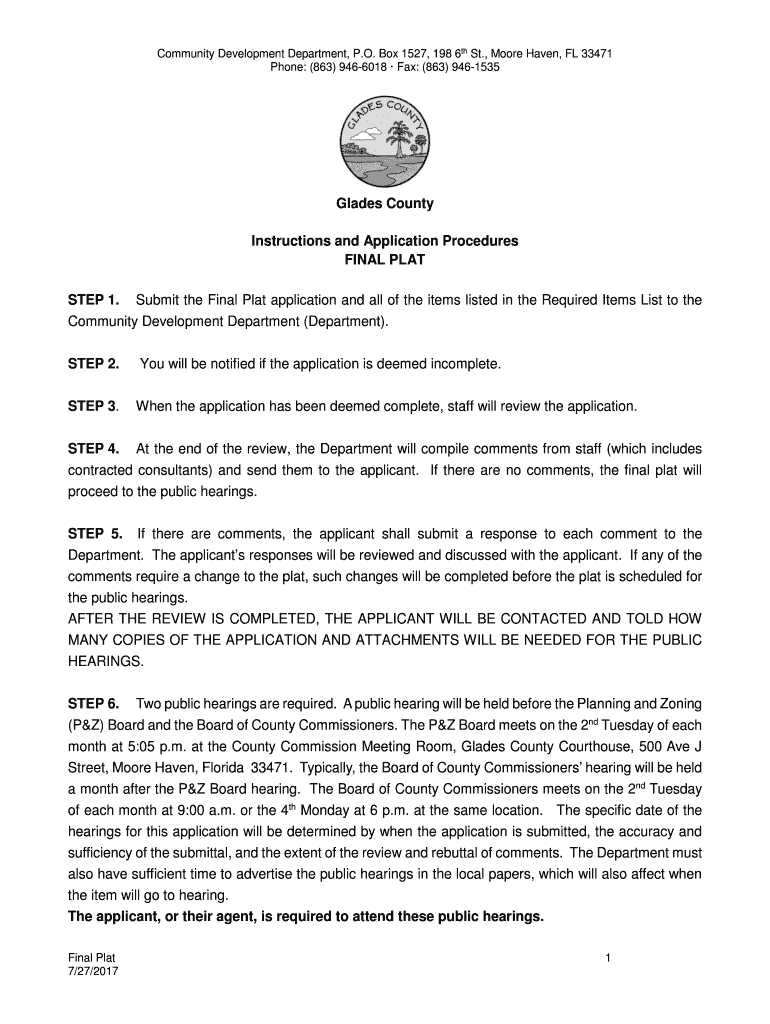 Community Development Department, P.O. Box 1527, 198 6$^{th}$ St., Moore Haven, FL 33471
Phone: (863) 946-6018 · Fax: (863) 946-1535

GLADES COUNTY

Glades County

Instructions and Application Procedures
FINAL PLAT

STEP 1. Submit the Final Plat application and all of the items listed in the Required Items List to the Community Development Department (Department).

STEP 2. You will be notified if the application is deemed incomplete.

STEP 3. When the application has been deemed complete, staff will review the application.

STEP 4. At the end of the review, the Department will compile comments from staff (which includes contracted consultants) and send them to the applicant. If there are no comments, the final plat will proceed to the public hearings.

STEP 5. If there are comments, the applicant shall submit a response to each comment to the Department. The applicant's responses will be reviewed and discussed with the applicant. If any of the comments require a change to the plat, such changes will be completed before the plat is scheduled for the public hearings.
AFTER THE REVIEW IS COMPLETED, THE APPLICANT WILL BE CONTACTED AND TOLD HOW MANY COPIES OF THE APPLICATION AND ATTACHMENTS WILL BE NEEDED FOR THE PUBLIC HEARINGS.

STEP 6. Two public hearings are required. A public hearing will be held before the Planning and Zoning (P&Z) Board and the Board of County Commissioners. The P&Z Board meets on the 2$^{nd}$ Tuesday of each month at 5:05 p.m. at the County Commission Meeting Room, Glades County Courthouse, 500 Ave J Street, Moore Haven, Florida 33471. Typically, the Board of County Commissioners' hearing will be held a month after the P&Z Board hearing. The Board of County Commissioners meets on the 2$^{nd}$ Tuesday of each month at 9:00 a.m. or the 4$^{th}$ Monday at 6 p.m. at the same location. The specific date of the hearings for this application will be determined by when the application is submitted, the accuracy and sufficiency of the submittal, and the extent of the review and rebuttal of comments. The Department must also have sufficient time to advertise the public hearings in the local papers, which will also affect when the item will go to hearing.
The applicant, or their agent, is required to attend these public hearings.

Final Plat
7/27/2017

1